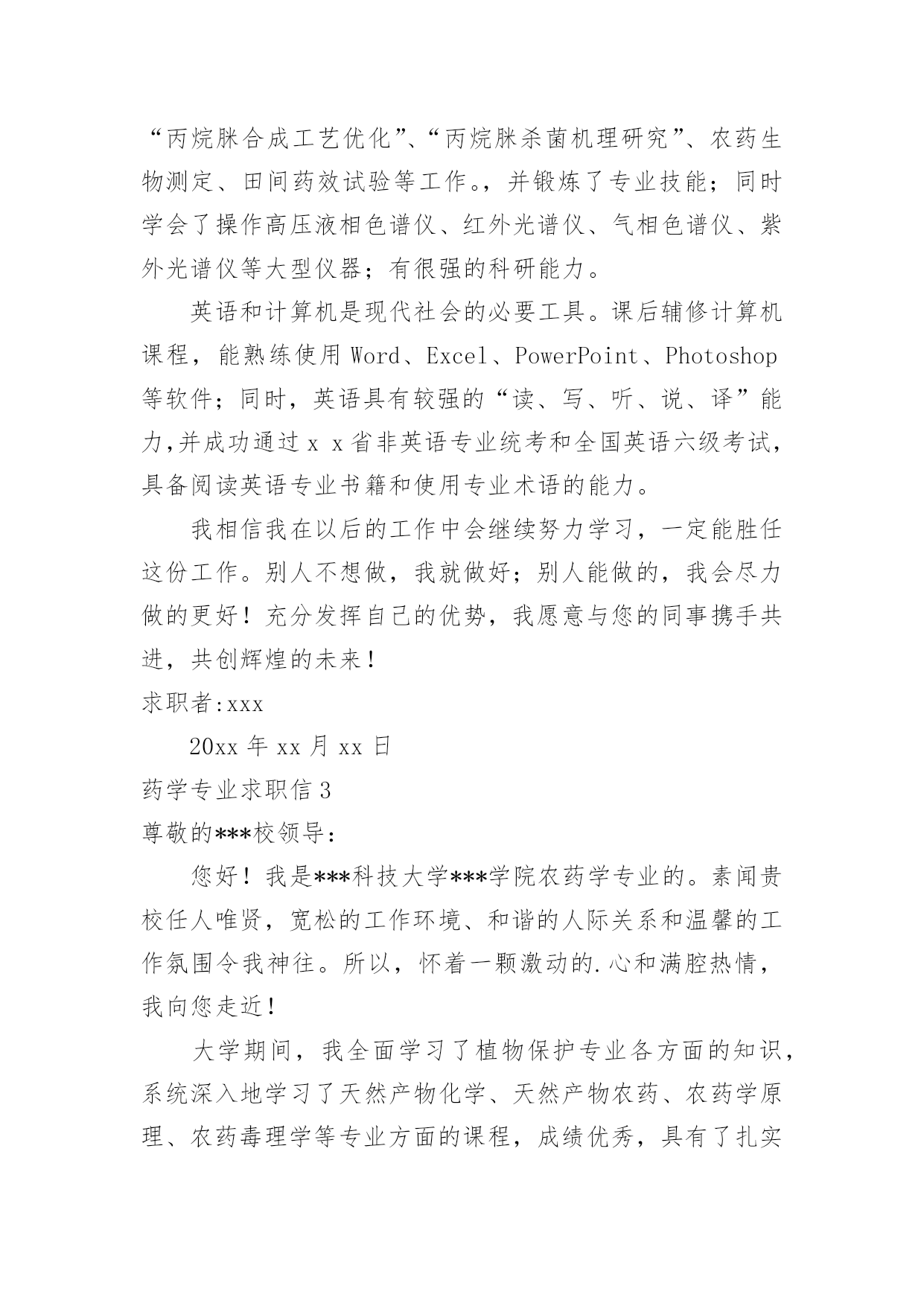 “丙烷脒合成工艺优化”、“丙烷脒杀菌机理研究”、农药生物测定、田间药效试验等工作。，并锻炼了专业技能；同时学会了操作高压液相色谱仪、红外光谱仪、气相色谱仪、紫外光谱仪等大型仪器；有很强的科研能力。

英语和计算机是现代社会的必要工具。课后辅修计算机课程，能熟练使用 Word、Excel、PowerPoint、Photoshop 等软件；同时，英语具有较强的“读、写、听、说、译”能力,并成功通过 x x 省非英语专业统考和全国英语六级考试，具备阅读英语专业书籍和使用专业术语的能力。

我相信我在以后的工作中会继续努力学习，一定能胜任这份工作。别人不想做，我就做好；别人能做的，我会尽力做的更好！充分发挥自己的优势，我愿意与您的同事携手共进，共创辉煌的未来！

求职者:xxx

20xx 年 xx 月 xx 日

药学专业求职信 3

尊敬的***校领导:

您好！我是***科技大学***学院农药学专业的。素闻贵校任人唯贤，宽松的工作环境、和谐的人际关系和温馨的工作氛围令我神往。所以，怀着一颗激动的.心和满腔热情，我向您走近！

大学期间，我全面学习了植物保护专业各方面的知识，系统深入地学习了天然产物化学、天然产物农药、农药学原理、农药毒理学等专业方面的课程，成绩优秀，具有了扎实